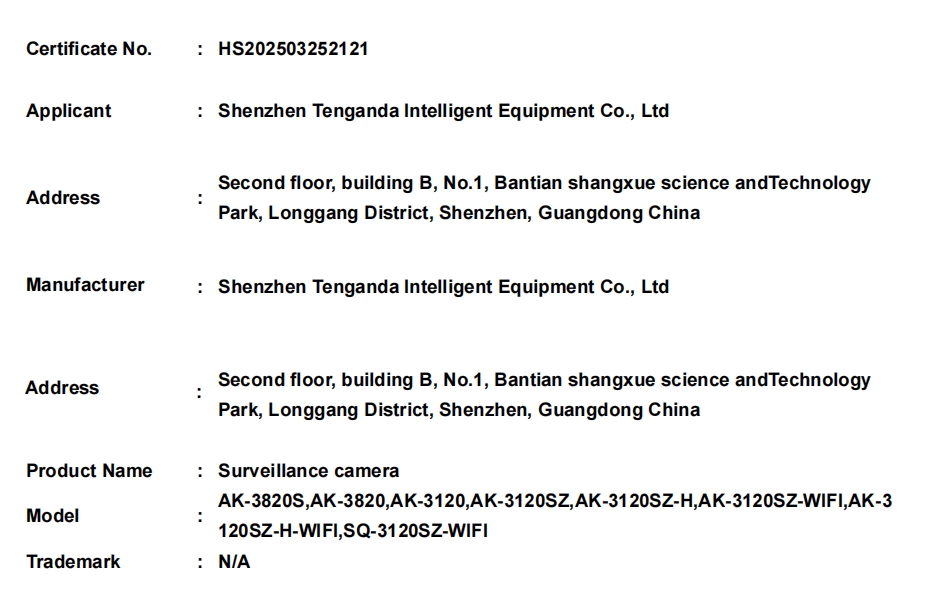 Certificate No. : HS202503252121

Applicant : Shenzhen Tenganda Intelligent Equipment Co., Ltd

Address : Second floor, building B, No.1, Bantian shangxue science andTechnology Park, Longgang District, Shenzhen, Guangdong China

Manufacturer : Shenzhen Tenganda Intelligent Equipment Co., Ltd

Address : Second floor, building B, No.1, Bantian shangxue science andTechnology Park, Longgang District, Shenzhen, Guangdong China

Product Name : Surveillance camera

Model : AK-3820S,AK-3820,AK-3120,AK-3120SZ,AK-3120SZ-H,AK-3120SZ-WIFI,AK-3120SZ-H-WIFI,SQ-3120SZ-WIFI

Trademark : N/A